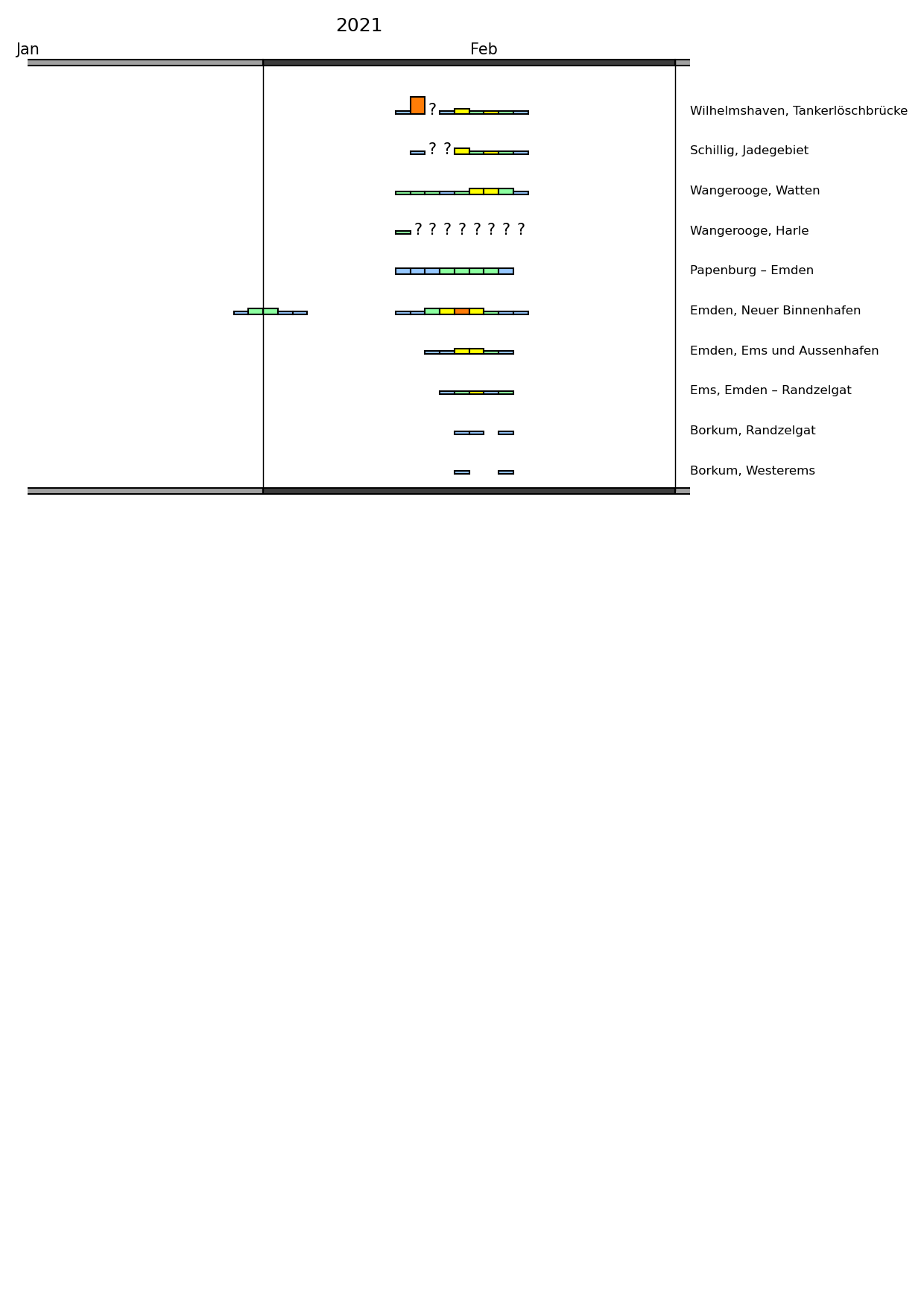 2021

Jan

Feb

?

Wilhelmshaven, Tankerlöschbrücke

? ?

Schillig, Jadegebiet

Wangerooge, Watten

? ? ? ? ? ? ? ?

Wangerooge, Harle

Papenburg – Emden

Emden, Neuer Binnenhafen

Emden, Ems und Aussenhafen

Ems, Emden – Randzelgat

Borkum, Randzelgat

Borkum, Westerems